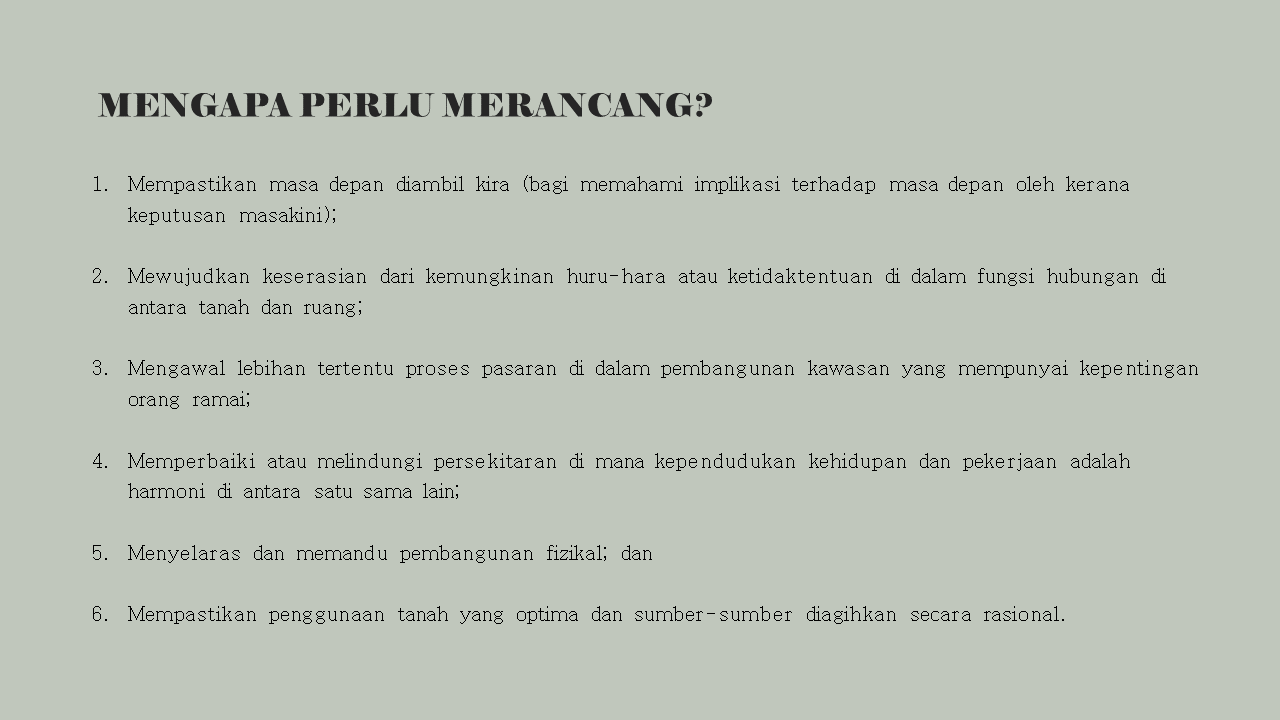 MENGAPA PERLU MERANCANG?

1. Mempastikan masa depan diambil kira (bagi memahami implikasi terhadap masa depan oleh kerana keputusan masakini);

2. Mewujudkan keserasian dari kemungkinan huru-hara atau ketidaktentuan di dalam fungsi hubungan di antara tanah dan ruang;

3. Mengawal lebihan tertentu proses pasaran di dalam pembangunan kawasan yang mempunyai kepentingan orang ramai;

4. Memperbaiki atau melindungi persekitaran di mana kependudukan kehidupan dan pekerjaan adalah harmoni di antara satu sama lain;

5. Menyelaras dan memandu pembangunan fizikal; dan

6. Mempastikan penggunaan tanah yang optima dan sumber-sumber diagihkan secara rasional.